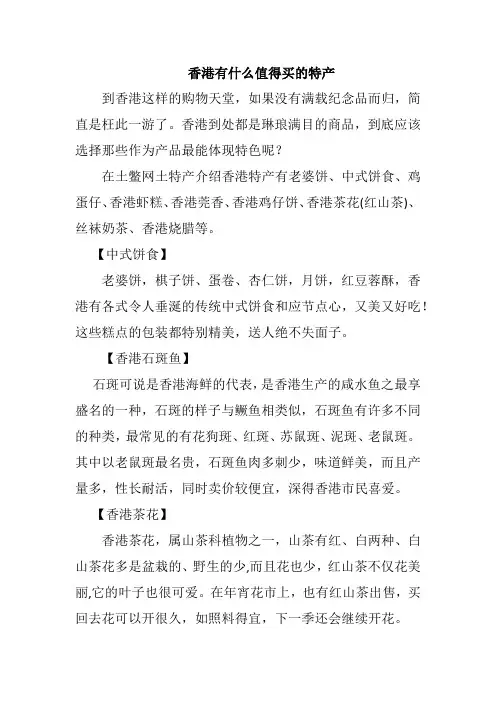 香港有什么值得买的特产

到香港这样的购物天堂，如果没有满载纪念品而归，简直是枉此一游了。香港到处都是琳琅满目的商品，到底应该选择那些作为产品最能体现特色呢？

在土鳖网土特产介绍香港特产有老婆饼、中式饼食、鸡蛋仔、香港虾糕、香港莞香、香港鸡仔饼、香港茶花(红山茶)、丝袜奶茶、香港烧腊等。

【中式饼食】

老婆饼，棋子饼、蛋卷、杏仁饼，月饼，红豆蓉酥，香港有各式令人垂涎的传统中式饼食和应节点心，又美又好吃！这些糕点的包装都特别精美，送人绝不失面子。

【香港石斑鱼】

石斑可说是香港海鲜的代表，是香港生产的咸水鱼之最享盛名的一种，石斑的样子与鳜鱼相类似，石斑鱼有许多不同的种类，最常见的有花狗斑、红斑、苏鼠斑、泥斑、老鼠斑。其中以老鼠斑最名贵，石斑鱼肉多刺少，味道鲜美，而且产量多，性长耐活，同时卖价较便宜，深得香港市民喜爱。

【香港茶花】

香港茶花，属山茶科植物之一，山茶有红、白两种、白山茶花多是盆栽的、野生的少,而且花也少，红山茶不仅花美丽,它的叶子也很可爱。在年宵花市上，也有红山茶出售，买回去花可以开很久，如照料得宜，下一季还会继续开花。